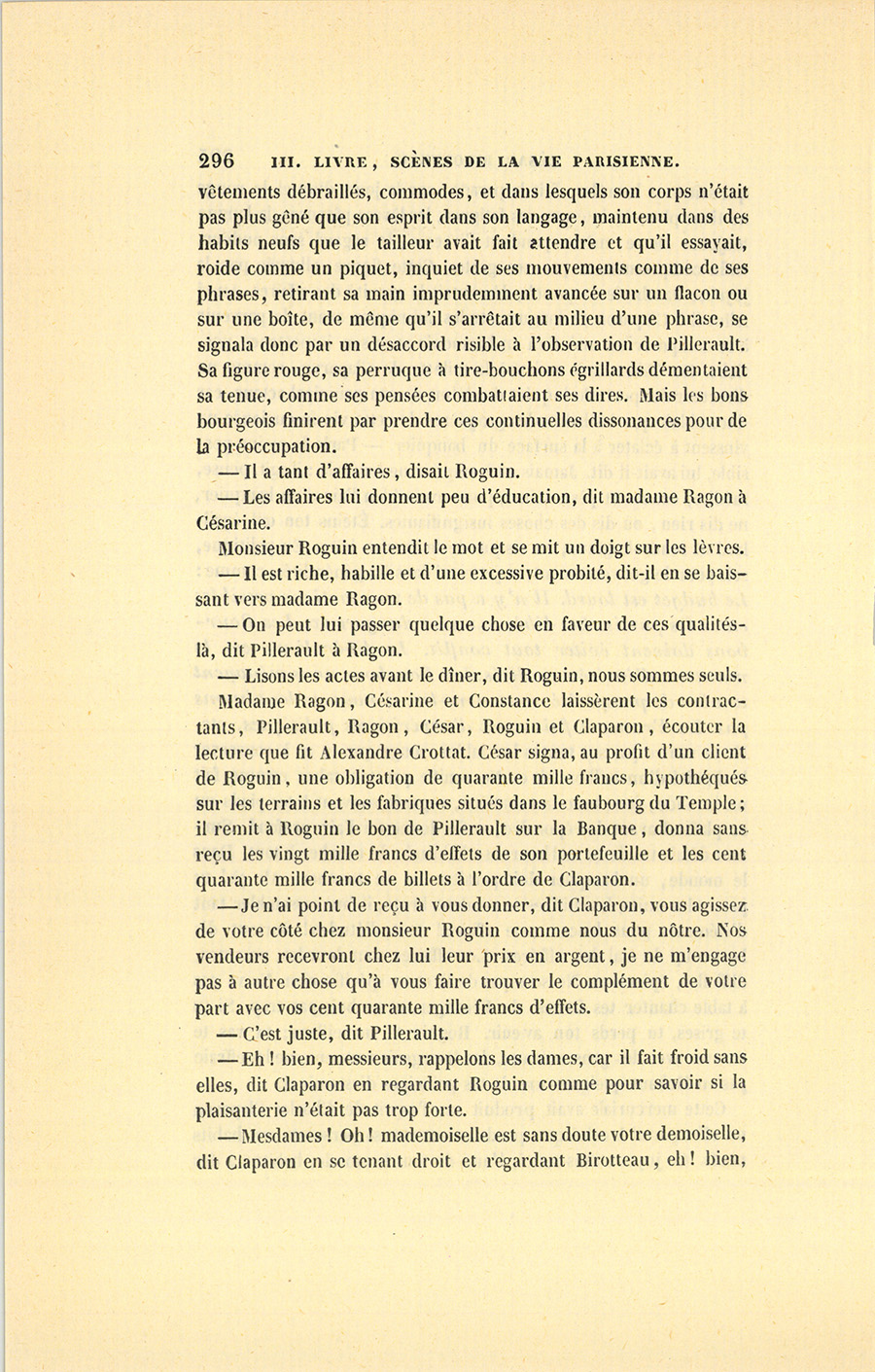 296 III. LIVRE, SCÈNES DE LA VIE PARISIENNE.

vêtements débraillés, commodes, et dans lesquels son corps n'était pas plus gêné que son esprit dans son langage, maintenu dans des habits neufs que le tailleur avait fait attendre et qu'il essayait, roide comme un piquet, inquiet de ses mouvements comme de ses phrases, retirant sa main imprudemment avancée sur un flacon ou sur une boîte, de même qu'il s'arrêtait au milieu d'une phrase, se signala donc par un désaccord risible à l'observation de Pillerault. Sa figure rouge, sa perruque à tire-bouchons égrillards démentaient sa tenue, comme ses pensées combattaient ses dires. Mais les bons bourgeois finirent par prendre ces continuelles dissonances pour de la préoccupation.

— Il a tant d'affaires, disait Roguin.

— Les affaires lui donnent peu d'éducation, dit madame Ragon à Césarine.

Monsieur Roguin entendit le mot et se mit un doigt sur les lèvres.

— Il est riche, habille et d'une excessive probité, dit-il en se baissant vers madame Ragon.

— On peut lui passer quelque chose en faveur de ces qualités-là, dit Pillerault à Ragon.

— Lisons les actes avant le dîner, dit Roguin, nous sommes seuls.

Madame Ragon, Césarine et Constance laissèrent les contractants, Pillerault, Ragon, César, Roguin et Claparon, écouter la lecture que fit Alexandre Crottat. César signa, au profit d'un client de Roguin, une obligation de quarante mille francs, hypothéqués sur les terrains et les fabriques situés dans le faubourg du Temple; il remit à Roguin le bon de Pillerault sur la Banque, donna sans reçu les vingt mille francs d'effets de son portefeuille et les cent quarante mille francs de billets à l'ordre de Claparon.

— Je n'ai point de reçu à vous donner, dit Claparon, vous agissez de votre côté chez monsieur Roguin comme nous du nôtre. Nos vendeurs recevront chez lui leur prix en argent, je ne m'engage pas à autre chose qu'à vous faire trouver le complément de votre part avec vos cent quarante mille francs d'effets.

— C'est juste, dit Pillerault.

— Eh! bien, messieurs, rappelons les dames, car il fait froid sans elles, dit Claparon en regardant Roguin comme pour savoir si la plaisanterie n'était pas trop forte.

— Mesdames! Oh! mademoiselle est sans doute votre demoiselle, dit Claparon en se tenant droit et regardant Birotteau, eh! bien,